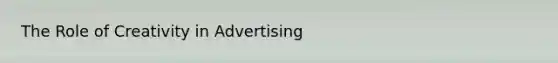 The Role of Creativity in Advertising